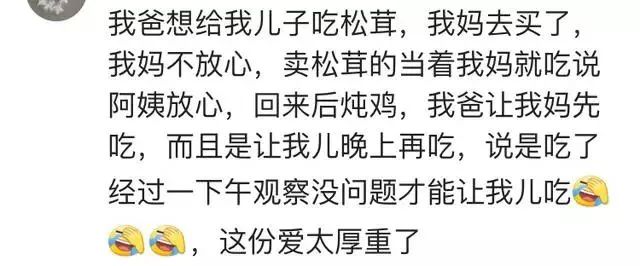 我爸想给我儿子吃松茸，我妈去买了，我妈不放心，卖松茸的当着我妈就吃说阿姨放心，回来后炖鸡，我爸让我妈先吃，而且是让我儿晚上再吃，说是吃了经过一下午观察没问题才能让我儿吃😂😂😂，这份爱太厚重了